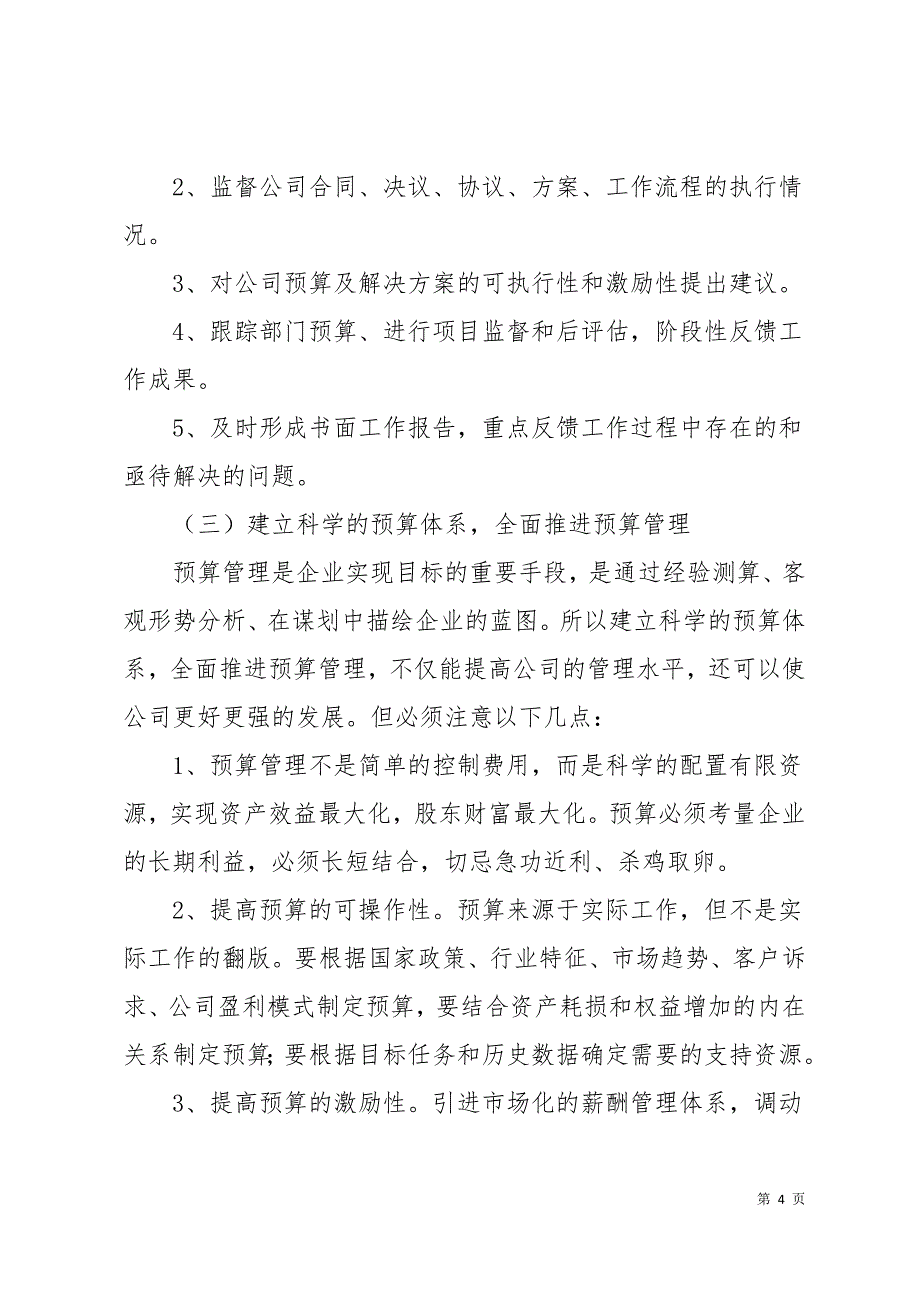 2、监督公司合同、决议、协议、方案、工作流程的执行情况。

3、对公司预算及解决方案的可执行性和激励性提出建议。

4、跟踪部门预算、进行项目监督和后评估，阶段性反馈工作成果。

5、及时形成书面工作报告，重点反馈工作过程中存在的和亟待解决的问题。

（三）建立科学的预算体系，全面推进预算管理

预算管理是企业实现目标的重要手段，是通过经验测算、客观形势分析、在谋划中描绘企业的蓝图。所以建立科学的预算体系，全面推进预算管理，不仅能提高公司的管理水平，还可以使公司更好更强的发展。但必须注意以下几点：

1、预算管理不是简单的控制费用，而是科学的配置有限资源，实现资产效益最大化，股东财富最大化。预算必须考量企业的长期利益，必须长短结合，切忌急功近利、杀鸡取卵。

2、提高预算的可操作性。预算来源于实际工作，但不是实际工作的翻版。要根据国家政策、行业特征、市场趋势、客户诉求、公司盈利模式制定预算，要结合资产耗损和权益增加的内在关系制定预算;要根据目标任务和历史数据确定需要的支持资源。

3、提高预算的激励性。引进市场化的薪酬管理体系，调动

第 4 页